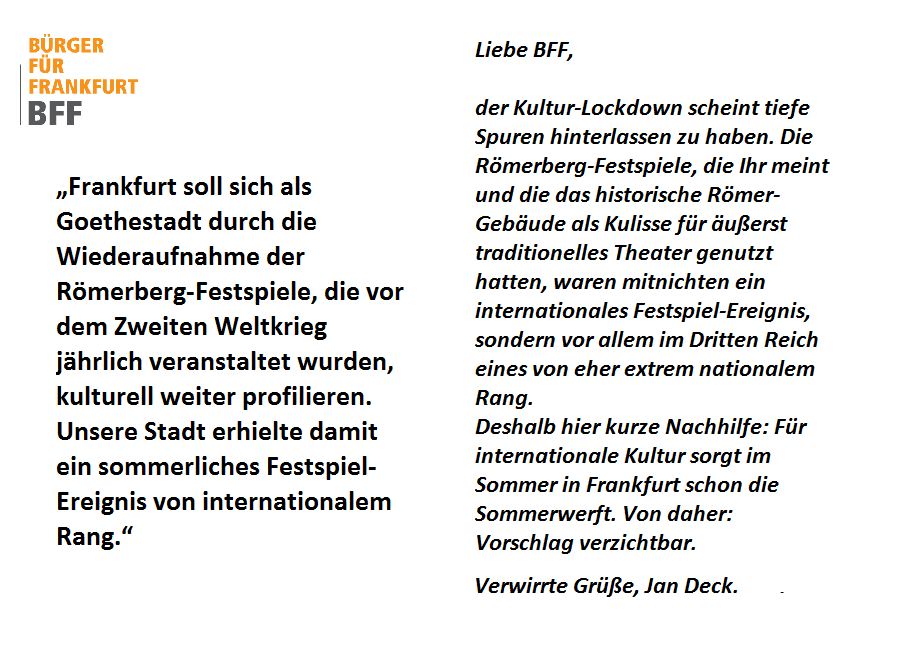 BÜRGER
FÜR
FRANKFURT
BFF

„Frankfurt soll sich als Goethestadt durch die Wiederaufnahme der Römerberg-Festspiele, die vor dem Zweiten Weltkrieg jährlich veranstaltet wurden, kulturell weiter profilieren. Unsere Stadt erhielte damit ein sommerliches Festspiel-Ereignis von internationalem Rang.“

Liebe BFF,

der Kultur-Lockdown scheint tiefe Spuren hinterlassen zu haben. Die Römerberg-Festspiele, die Ihr meint und die das historische Römer-Gebäude als Kulisse für äußerst traditionelles Theater genutzt hatten, waren mitnichten ein internationales Festspiel-Ereignis, sondern vor allem im Dritten Reich eines von eher extrem nationalem Rang.
Deshalb hier kurze Nachhilfe: Für internationale Kultur sorgt im Sommer in Frankfurt schon die Sommerwerft. Von daher: Vorschlag verzichtbar.

Verwirrte Grüße, Jan Deck.